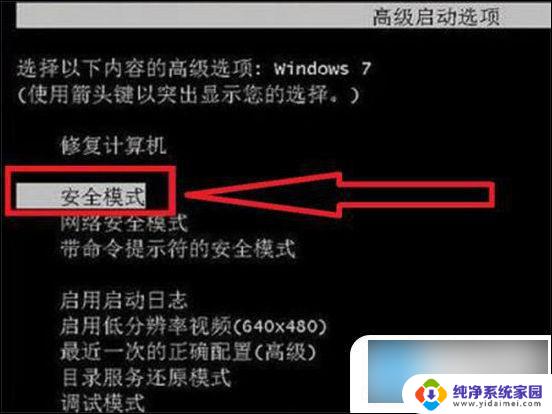 高级启动选项

选择以下内容的高级选项: Windows 7
(使用箭头键以突出显示您的选择。)

修复计算机

安全模式
网络安全模式
带命令提示符的安全模式

启用启动日志
启用低分辨率视频(640x480)
最近一次的正确配置(高级)
目录服务还原模式
调试模式

纯净系统家园
www.yidaimei.com